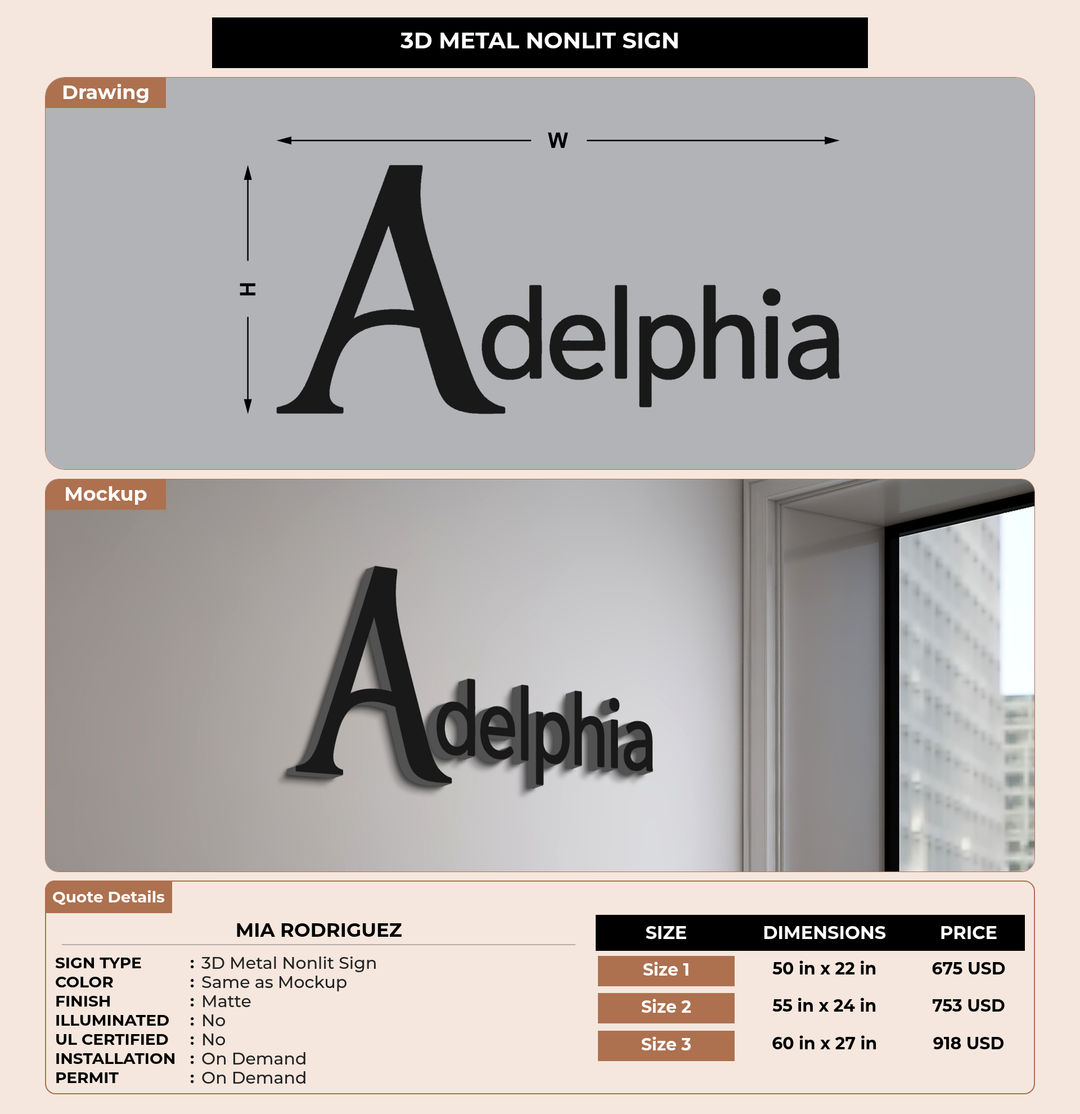 3D METAL NONLIT SIGN

Drawing

W

H

Adelphia

Mockup

Adelphia

Quote Details

MIA RODRIGUEZ

SIGN TYPE : 3D Metal Nonlit Sign
COLOR : Same as Mockup
FINISH : Matte
ILLUMINATED : No
UL CERTIFIED : No
INSTALLATION : On Demand
PERMIT : On Demand

| SIZE | DIMENSIONS | PRICE |
|---|---|---|
| Size 1 | 50 in x 22 in | 675 USD |
| Size 2 | 55 in x 24 in | 753 USD |
| Size 3 | 60 in x 27 in | 918 USD |